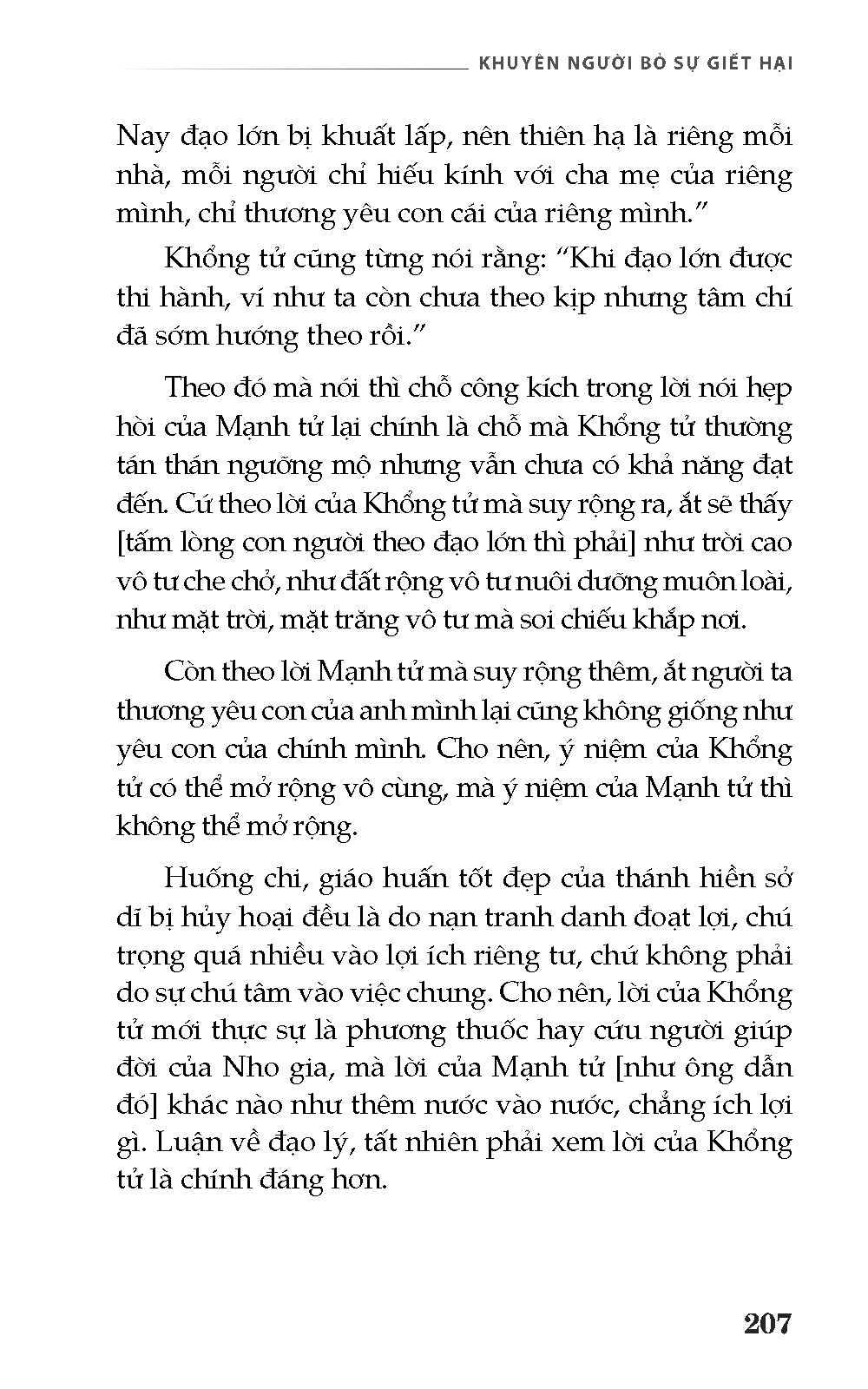 KHUYÊN NGƯỜI BỎ SỰ GIẾT HẠI

Nay đạo lớn bị khuất lấp, nên thiên hạ là riêng mỗi nhà, mỗi người chỉ hiếu kính với cha mẹ của riêng mình, chỉ thương yêu con cái của riêng mình.”

Khổng tử cũng từng nói rằng: “Khi đạo lớn được thi hành, ví như ta còn chưa theo kịp nhưng tâm chí đã sớm hướng theo rồi.”

Theo đó mà nói thì chỗ công kích trong lời nói hẹp hòi của Mạnh tử lại chính là chỗ mà Khổng tử thường tán thán ngưỡng mộ nhưng vẫn chưa có khả năng đạt đến. Cứ theo lời của Khổng tử mà suy rộng ra, ắt sẽ thấy [tấm lòng con người theo đạo lớn thì phải] như trời cao vô tư che chở, như đất rộng vô tư nuôi dưỡng muôn loài, như mặt trời, mặt trăng vô tư mà soi chiếu khắp nơi.

Còn theo lời Mạnh tử mà suy rộng thêm, ắt người ta thương yêu con của anh mình lại cũng không giống như yêu con của chính mình. Cho nên, ý niệm của Khổng tử có thể mở rộng vô cùng, mà ý niệm của Mạnh tử thì không thể mở rộng.

Huống chi, giáo huấn tốt đẹp của thánh hiền sở dĩ bị hủy hoại đều là do nạn tranh danh đoạt lợi, chú trọng quá nhiều vào lợi ích riêng tư, chứ không phải do sự chú tâm vào việc chung. Cho nên, lời của Khổng tử mới thực sự là phương thuốc hay cứu người giúp đời của Nho gia, mà lời của Mạnh tử [như ông dẫn đó] khác nào như thêm nước vào nước, chẳng ích lợi gì. Luận về đạo lý, tất nhiên phải xem lời của Khổng tử là chính đáng hơn.

207